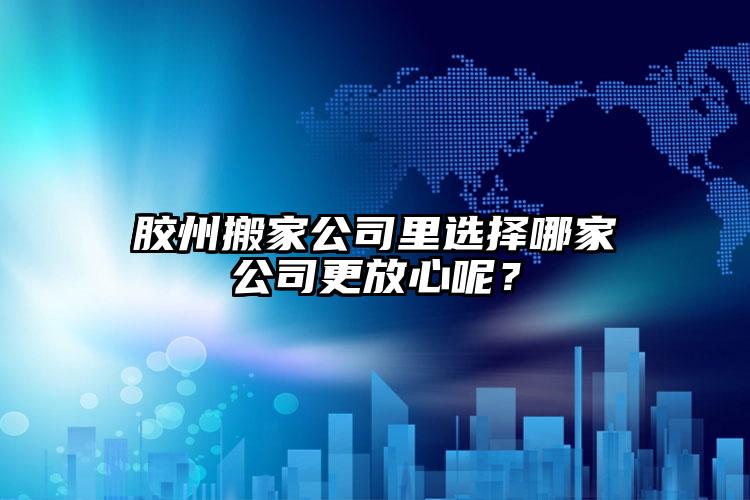 胶州搬家公司里选择哪家公司更放心呢？